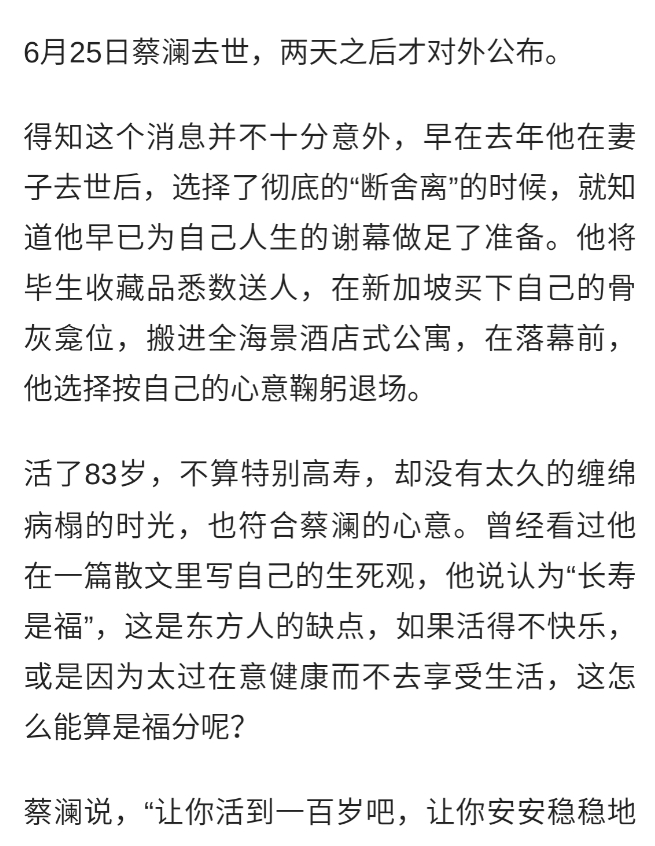 6月25日蔡澜去世，两天之后才对外公布。

得知这个消息并不十分意外，早在去年他在妻子去世后，选择了彻底的“断舍离”的时候，就知道他早已为自己人生的谢幕做足了准备。他将毕生收藏品悉数送人，在新加坡买下自己的骨灰龛位，搬进全海景酒店式公寓，在落幕前，他选择按自己的心意鞠躬退场。

活了83岁，不算特别高寿，却没有太久的缠绵病榻的时光，也符合蔡澜的心意。曾经看过他在一篇散文里写自己的生死观，他说认为“长寿是福”，这是东方人的缺点，如果活得不快乐，或是因为太过在意健康而不去享受生活，这怎么能算是福分呢？

蔡澜说，“让你活到一百岁吧，让你安安稳稳地